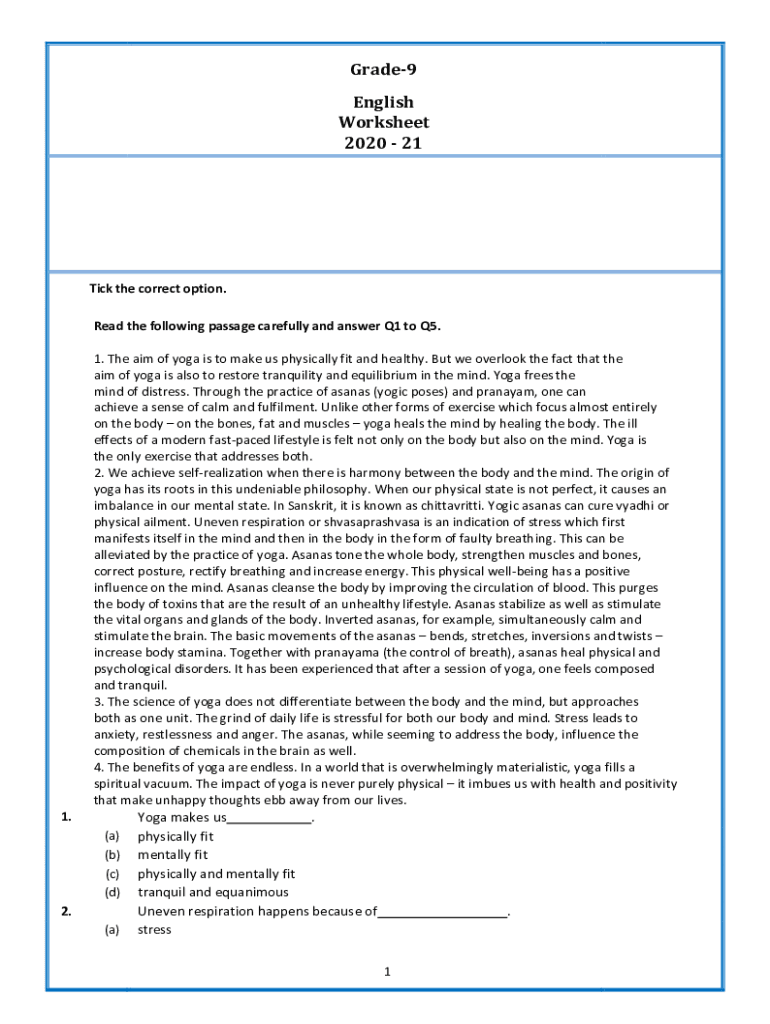 Grade-9

English
Worksheet
2020 - 21

Tick the correct option.

Read the following passage carefully and answer Q1 to Q5.

1. The aim of yoga is to make us physically fit and healthy. But we overlook the fact that the aim of yoga is also to restore tranquility and equilibrium in the mind. Yoga frees the mind of distress. Through the practice of asanas (yogic poses) and pranayam, one can achieve a sense of calm and fulfilment. Unlike other forms of exercise which focus almost entirely on the body – on the bones, fat and muscles – yoga heals the mind by healing the body. The ill effects of a modern fast-paced lifestyle is felt not only on the body but also on the mind. Yoga is the only exercise that addresses both.
2. We achieve self-realization when there is harmony between the body and the mind. The origin of yoga has its roots in this undeniable philosophy. When our physical state is not perfect, it causes an imbalance in our mental state. In Sanskrit, it is known as chittavritti. Yogic asanas can cure vyadhi or physical ailment. Uneven respiration or shvasaprashvasa is an indication of stress which first manifests itself in the mind and then in the body in the form of faulty breathing. This can be alleviated by the practice of yoga. Asanas tone the whole body, strengthen muscles and bones, correct posture, rectify breathing and increase energy. This physical well-being has a positive influence on the mind. Asanas cleanse the body by improving the circulation of blood. This purges the body of toxins that are the result of an unhealthy lifestyle. Asanas stabilize as well as stimulate the vital organs and glands of the body. Inverted asanas, for example, simultaneously calm and stimulate the brain. The basic movements of the asanas – bends, stretches, inversions and twists – increase body stamina. Together with pranayama (the control of breath), asanas heal physical and psychological disorders. It has been experienced that after a session of yoga, one feels composed and tranquil.
3. The science of yoga does not differentiate between the body and the mind, but approaches both as one unit. The grind of daily life is stressful for both our body and mind. Stress leads to anxiety, restlessness and anger. The asanas, while seeming to address the body, influence the composition of chemicals in the brain as well.
4. The benefits of yoga are endless. In a world that is overwhelmingly materialistic, yoga fills a spiritual vacuum. The impact of yoga is never purely physical – it imbues us with health and positivity that make unhappy thoughts ebb away from our lives.
1. Yoga makes us____________.
(a) physically fit
(b) mentally fit
(c) physically and mentally fit
(d) tranquil and equanimous
2. Uneven respiration happens because of__________________.
(a) stress

1